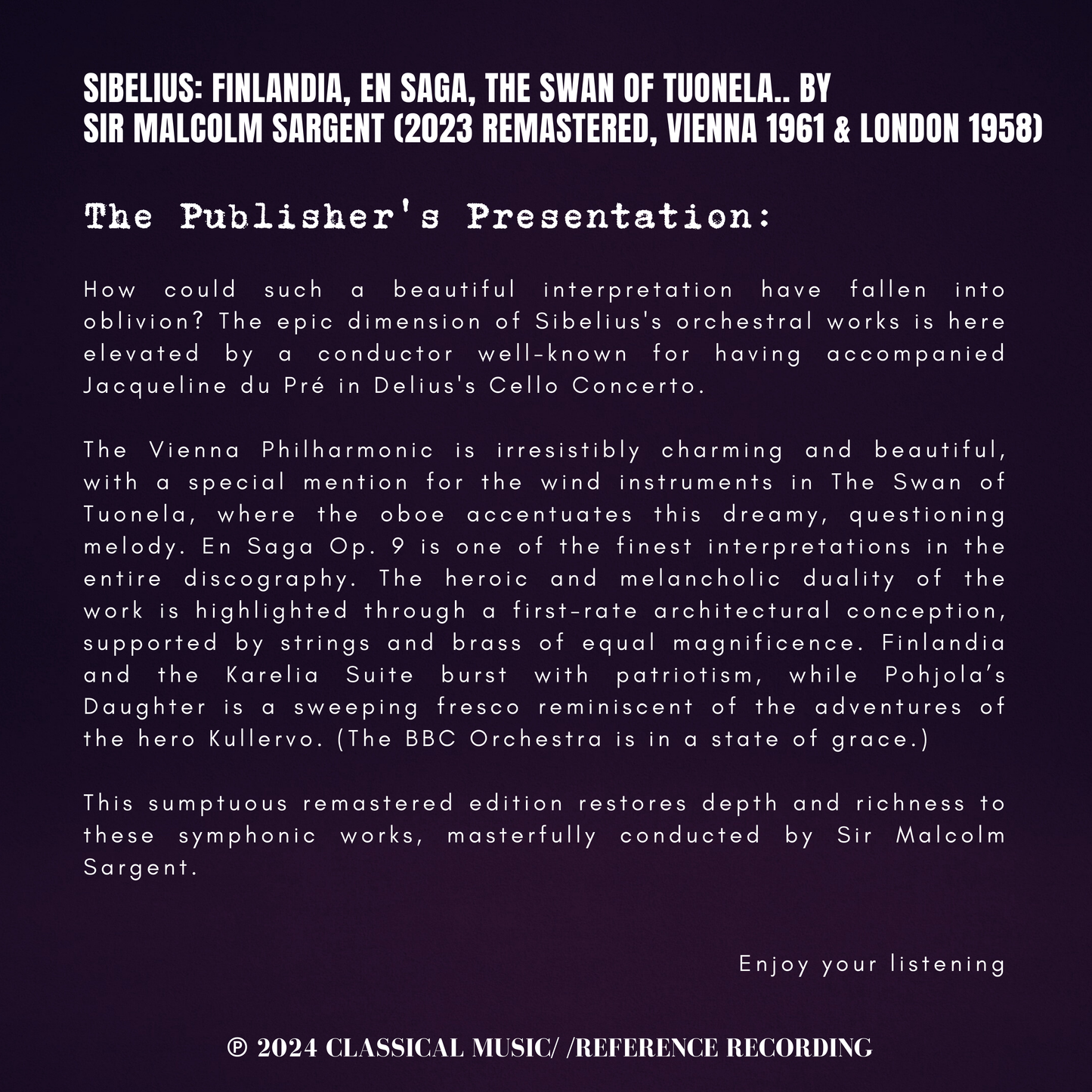 SIBELIUS: FINLANDIA, EN SAGA, THE SWAN OF TUONELA.. BY
SIR MALCOLM SARGENT (2023 REMASTERED, VIENNA 1961 & LONDON 1958)

The Publisher's Presentation:

How could such a beautiful interpretation have fallen into oblivion? The epic dimension of Sibelius's orchestral works is here elevated by a conductor well-known for having accompanied Jacqueline du Pré in Delius's Cello Concerto.

The Vienna Philharmonic is irresistibly charming and beautiful, with a special mention for the wind instruments in The Swan of Tuonela, where the oboe accentuates this dreamy, questioning melody. En Saga Op. 9 is one of the finest interpretations in the entire discography. The heroic and melancholic duality of the work is highlighted through a first-rate architectural conception, supported by strings and brass of equal magnificence. Finlandia and the Karelia Suite burst with patriotism, while Pohjola's Daughter is a sweeping fresco reminiscent of the adventures of the hero Kullervo. (The BBC Orchestra is in a state of grace.)

This sumptuous remastered edition restores depth and richness to these symphonic works, masterfully conducted by Sir Malcolm Sargent.

Enjoy your listening

℗ 2024 CLASSICAL MUSIC/ /REFERENCE RECORDING